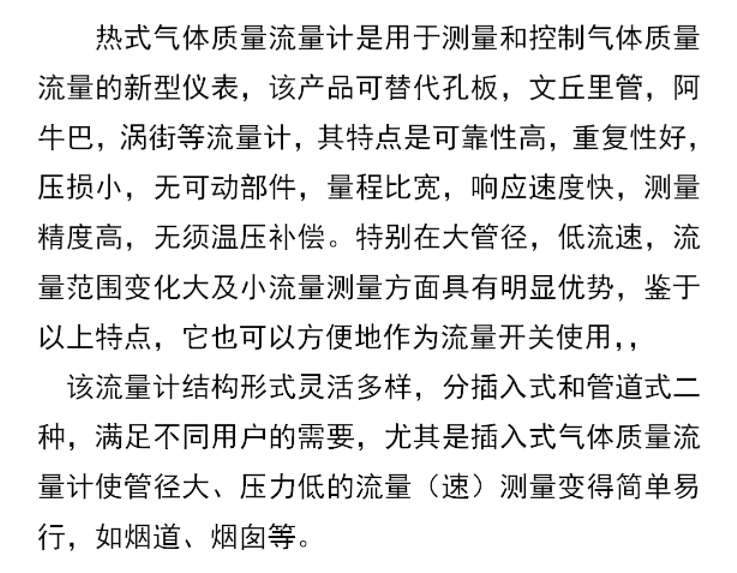 热式气体质量流量计是用于测量和控制气体质量流量的新型仪表，该产品可替代孔板，文丘里管，阿牛巴，涡街等流量计，其特点是可靠性高，重复性好，压损小，无可动部件，量程比宽，响应速度快，测量精度高，无须温压补偿。特别在大管径，低流速，流量范围变化大及小流量测量方面具有明显优势，鉴于以上特点，它也可以方便地作为流量开关使用，,

该流量计结构形式灵活多样，分插入式和管道式二种，满足不同用户的需要，尤其是插入式气体质量流量计使管径大、压力低的流量（速）测量变得简单易行，如烟道、烟囱等。